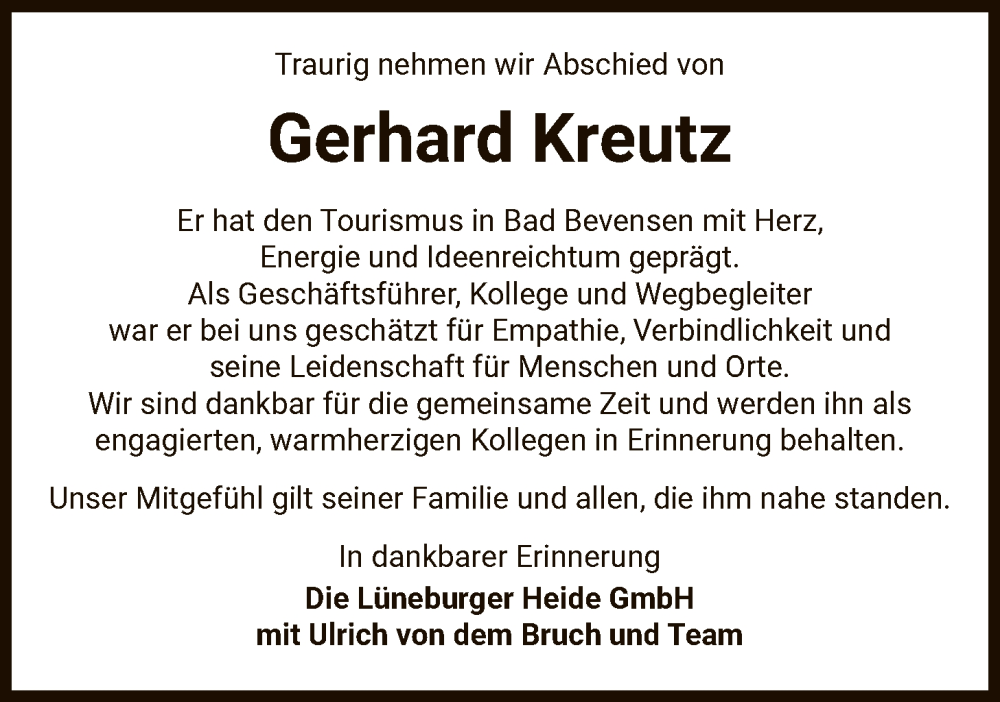 Traurig nehmen wir Abschied von

Gerhard Kreutz

Er hat den Tourismus in Bad Bevensen mit Herz, Energie und Ideenreichtum geprägt. Als Geschäftsführer, Kollege und Wegbegleiter war er bei uns geschätzt für Empathie, Verbindlichkeit und seine Leidenschaft für Menschen und Orte. Wir sind dankbar für die gemeinsame Zeit und werden ihn als engagierten, warmherzigen Kollegen in Erinnerung behalten.

Unser Mitgefühl gilt seiner Familie und allen, die ihm nahe standen.

In dankbarer Erinnerung
Die Lüneburger Heide GmbH
mit Ulrich von dem Bruch und Team